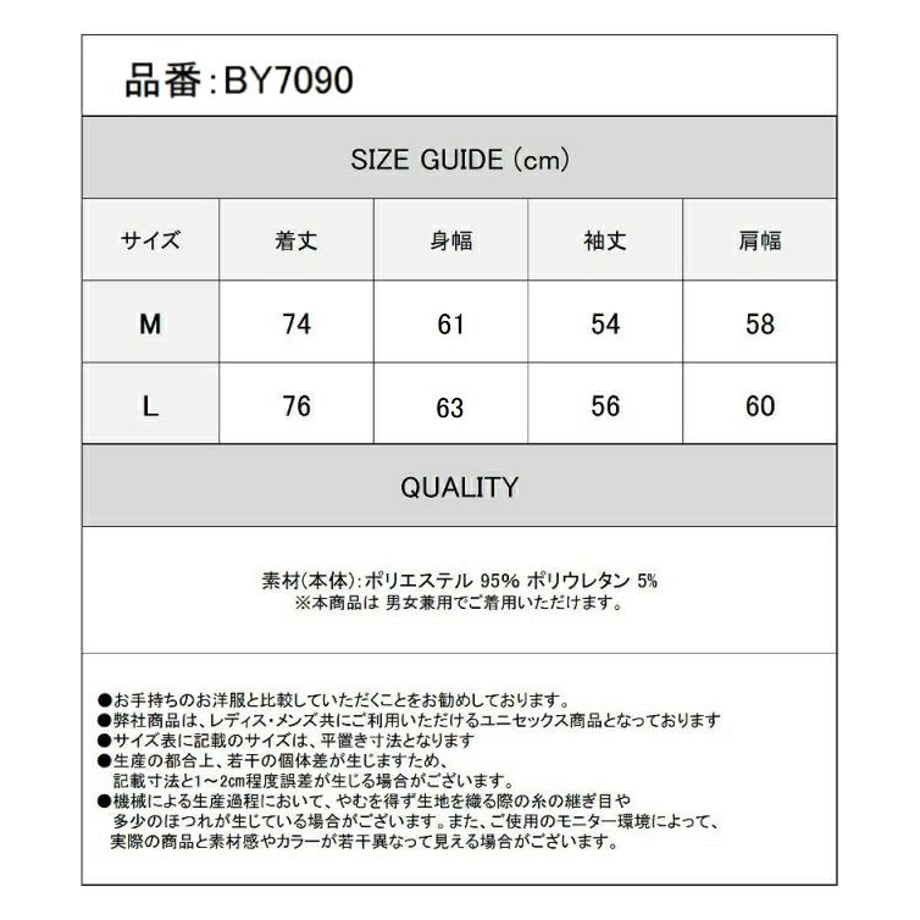 品番：BY7090

SIZE GUIDE（cm）

| サイズ | 着丈 | 身幅 | 袖丈 | 肩幅 |
|---|---|---|---|---|
| M | 74 | 61 | 54 | 58 |
| L | 76 | 63 | 56 | 60 |

QUALITY

素材(本体)：ポリエステル 95% ポリウレタン 5%
※本商品は 男女兼用でご着用いただけます。

●お手持ちのお洋服と比較していただくことをお勧めしております。
●弊社商品は、レディス・メンズ共にご利用いただけるユニセックス商品となっております
●サイズ表に記載のサイズは、平置き寸法となります
●生産の都合上、若干の個体差が生じますため、記載寸法と1～2cm程度誤差が生じる場合がございます。
●機械による生産過程において、やむを得ず生地を織る際の糸の継ぎ目や多少のほつれが生じている場合がございます。また、ご使用のモニター環境によって、実際の商品と素材感やカラーが若干異なって見える場合がございます。